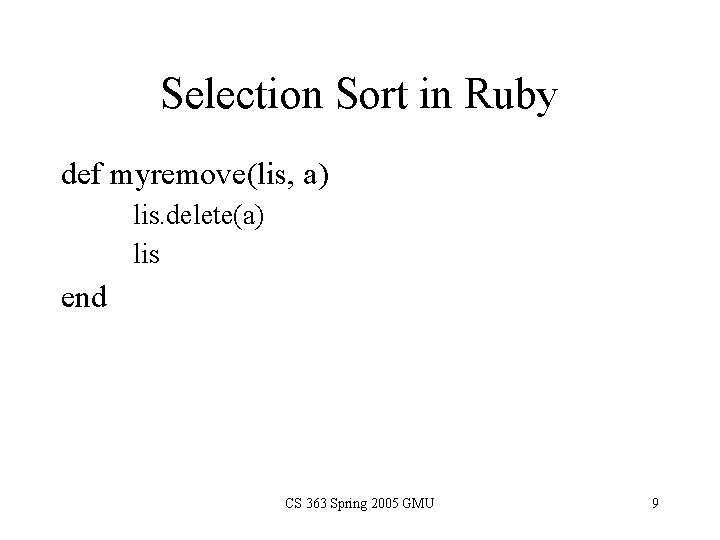 Selection Sort in Ruby

def myremove(lis, a)
lis.delete(a)
lis
end

CS 363 Spring 2005 GMU

9